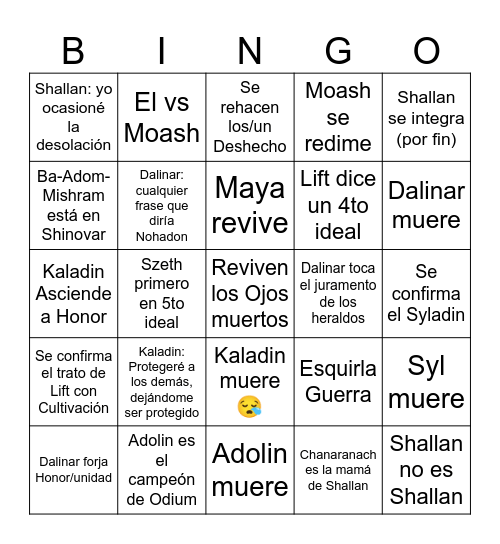 | B | I | N | G | O |
|---|---|---|---|---|
| Shallan: yo ocasioné la desolación | El vs Moash | Se rehacen los/un Deshecho | Moash se redime | Shallan se integra (por fin) |
| Ba-Adom-Mishram está en Shinovar | Dalinar: cualquier frase que diría Nohadon | Maya revive | Lift dice un 4to ideal | Dalinar muere |
| Kaladin Asciende a Honor | Szeth primero en 5to ideal | Reviven los Ojos muertos | Dalinar toca el juramento de los heraldos | Se confirma el Syladin |
| Se confirma el trato de Lift con Cultivación | Kaladin: Protegeré a los demás, dejándome ser protegido | Kaladin muere 😪 | Esquirla Guerra | Syl muere |
| Dalinar forja Honor/unidad | Adolin es el campeón de Odium | Adolin muere | Chanaranach es la mamá de Shallan | Shallan no es Shallan |